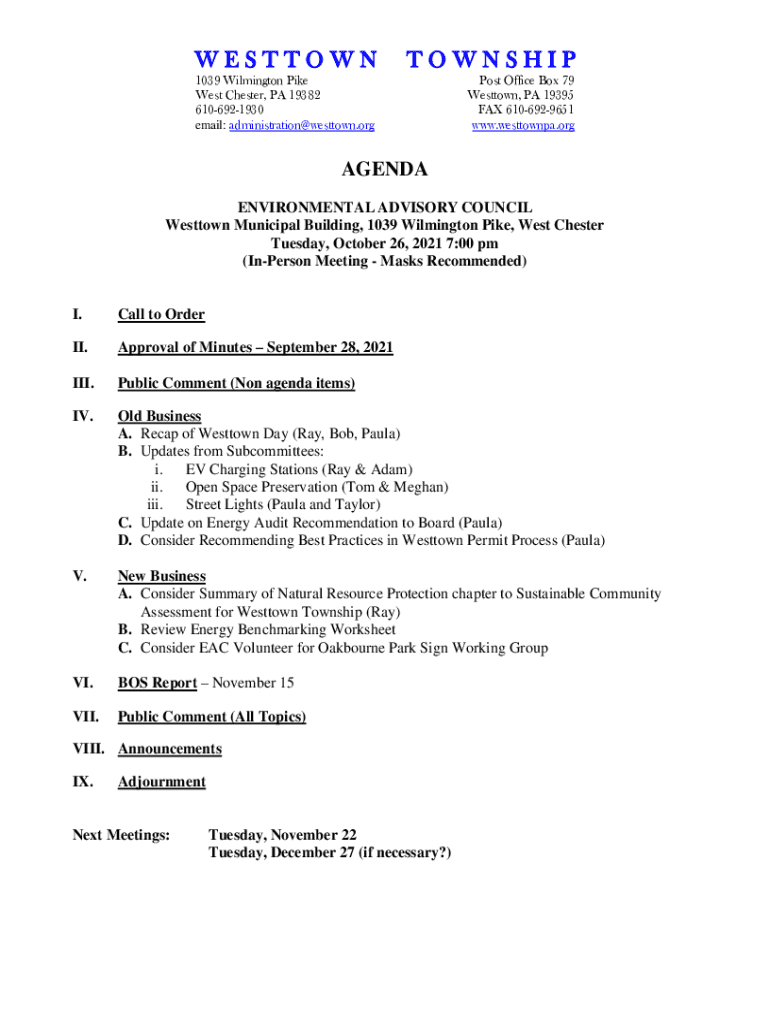 WESTTOWN TOWNSHIP

1039 Wilmington Pike
West Chester, PA 19382
610-692-1930
email: administration@westtown.org

Post Office Box 79
Westtown, PA 19395
FAX 610-692-9651
www.westtownpa.org

AGENDA

ENVIRONMENTAL ADVISORY COUNCIL
Westtown Municipal Building, 1039 Wilmington Pike, West Chester
Tuesday, October 26, 2021 7:00 pm
(In-Person Meeting - Masks Recommended)

I. Call to Order

II. Approval of Minutes – September 28, 2021

III. Public Comment (Non agenda items)

IV. Old Business
A. Recap of Westtown Day (Ray, Bob, Paula)
B. Updates from Subcommittees:
i. EV Charging Stations (Ray & Adam)
ii. Open Space Preservation (Tom & Meghan)
iii. Street Lights (Paula and Taylor)
C. Update on Energy Audit Recommendation to Board (Paula)
D. Consider Recommending Best Practices in Westtown Permit Process (Paula)

V. New Business
A. Consider Summary of Natural Resource Protection chapter to Sustainable Community Assessment for Westtown Township (Ray)
B. Review Energy Benchmarking Worksheet
C. Consider EAC Volunteer for Oakbourne Park Sign Working Group

VI. BOS Report – November 15

VII. Public Comment (All Topics)

VIII. Announcements

IX. Adjournment

Next Meetings: Tuesday, November 22
Tuesday, December 27 (if necessary?)